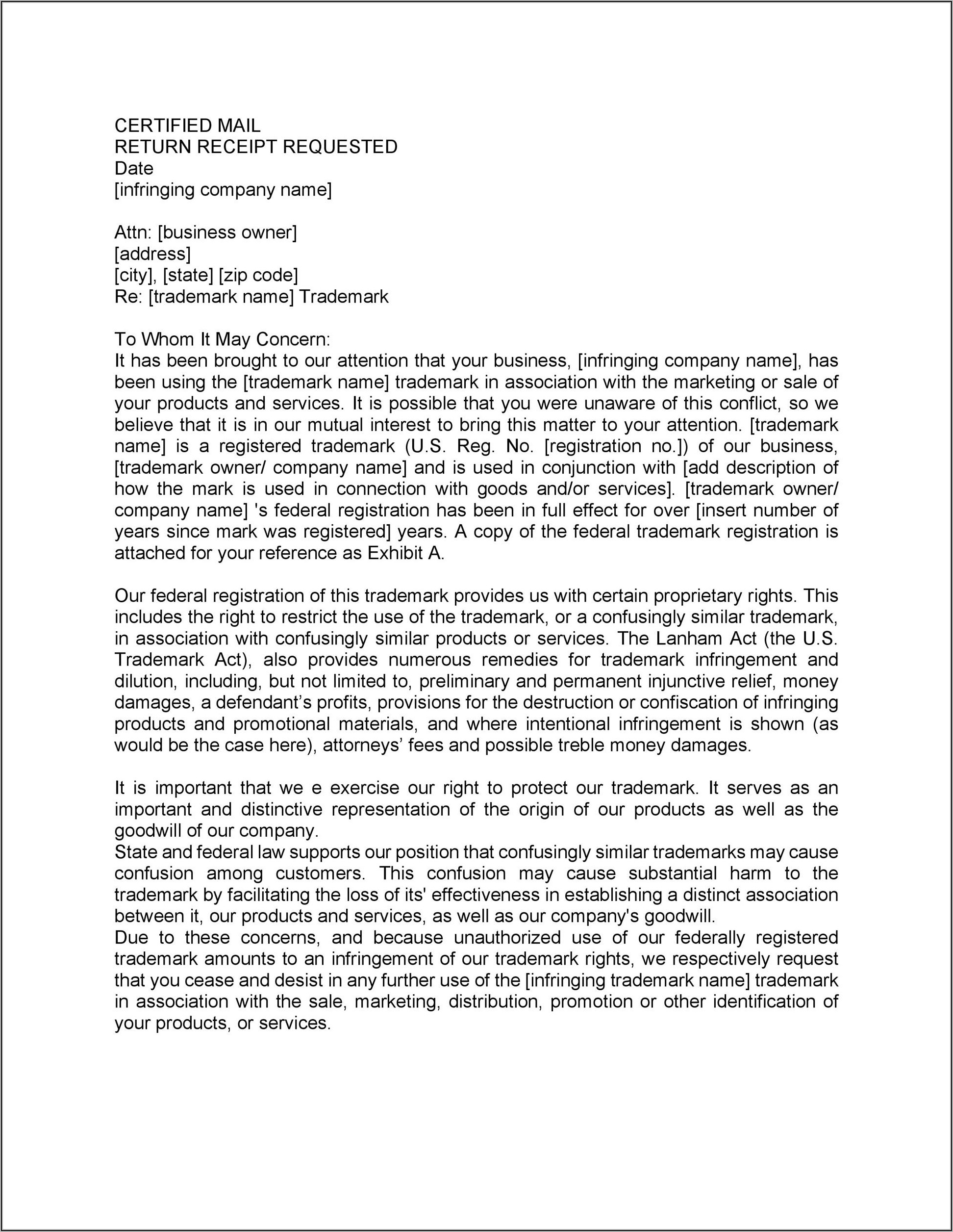 CERTIFIED MAIL
RETURN RECEIPT REQUESTED
Date
[infringing company name]

Attn: [business owner]
[address]
[city], [state] [zip code]
Re: [trademark name] Trademark

To Whom It May Concern:
It has been brought to our attention that your business, [infringing company name], has been using the [trademark name] trademark in association with the marketing or sale of your products and services. It is possible that you were unaware of this conflict, so we believe that it is in our mutual interest to bring this matter to your attention. [trademark name] is a registered trademark (U.S. Reg. No. [registration no.]) of our business, [trademark owner/ company name] and is used in conjunction with [add description of how the mark is used in connection with goods and/or services]. [trademark owner/ company name] 's federal registration has been in full effect for over [insert number of years since mark was registered] years. A copy of the federal trademark registration is attached for your reference as Exhibit A.

Our federal registration of this trademark provides us with certain proprietary rights. This includes the right to restrict the use of the trademark, or a confusingly similar trademark, in association with confusingly similar products or services. The Lanham Act (the U.S. Trademark Act), also provides numerous remedies for trademark infringement and dilution, including, but not limited to, preliminary and permanent injunctive relief, money damages, a defendant's profits, provisions for the destruction or confiscation of infringing products and promotional materials, and where intentional infringement is shown (as would be the case here), attorneys' fees and possible treble money damages.

It is important that we e exercise our right to protect our trademark. It serves as an important and distinctive representation of the origin of our products as well as the goodwill of our company.
State and federal law supports our position that confusingly similar trademarks may cause confusion among customers. This confusion may cause substantial harm to the trademark by facilitating the loss of its' effectiveness in establishing a distinct association between it, our products and services, as well as our company's goodwill.
Due to these concerns, and because unauthorized use of our federally registered trademark amounts to an infringement of our trademark rights, we respectively request that you cease and desist in any further use of the [infringing trademark name] trademark in association with the sale, marketing, distribution, promotion or other identification of your products, or services.